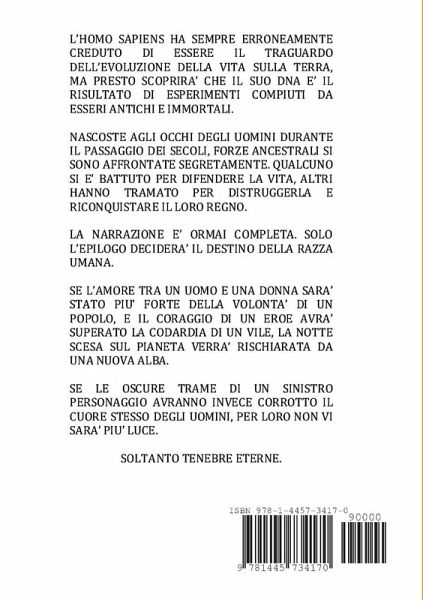 L'HOMO SAPIENS HA SEMPRE ERRONEAMENTE CREDUTO DI ESSERE IL TRAGUARDO DELL'EVOLUZIONE DELLA VITA SULLA TERRA, MA PRESTO SCOPRIRA' CHE IL SUO DNA E' IL RISULTATO DI ESPERIMENTI COMPIUTI DA ESSERI ANTICHI E IMMORTALI.

NASCOSTE AGLI OCCHI DEGLI UOMINI DURANTE IL PASSAGGIO DEI SECOLI, FORZE ANCESTRALI SI SONO AFFRONTATE SEGRETAMENTE. QUALCUNO SI E' BATTUTO PER DIFENDERE LA VITA, ALTRI HANNO TRAMATO PER DISTRUGGERLA E RICONQUISTARE IL LORO REGNO.

LA NARRAZIONE E' ORMAI COMPLETA. SOLO L'EPILOGO DECIDERA' IL DESTINO DELLA RAZZA UMANA.

SE L'AMORE TRA UN UOMO E UNA DONNA SARA' STATO PIU' FORTE DELLA VOLONTA' DI UN POPOLO, E IL CORAGGIO DI UN EROE AVRA' SUPERATO LA CODARDIA DI UN VILE, LA NOTTE SCESA SUL PIANETA VERRA' RISCHIARATA DA UNA NUOVA ALBA.

SE LE OSCURE TRAME DI UN SINISTRO PERSONAGGIO AVRANNO INVECE CORROTTO IL CUORE STESSO DEGLI UOMINI, PER LORO NON VI SARA' PIU' LUCE.

SOLTANTO TENEBRE ETERNE.

ISBN 978-1-4457-3417-0

90000

9 781445 734170